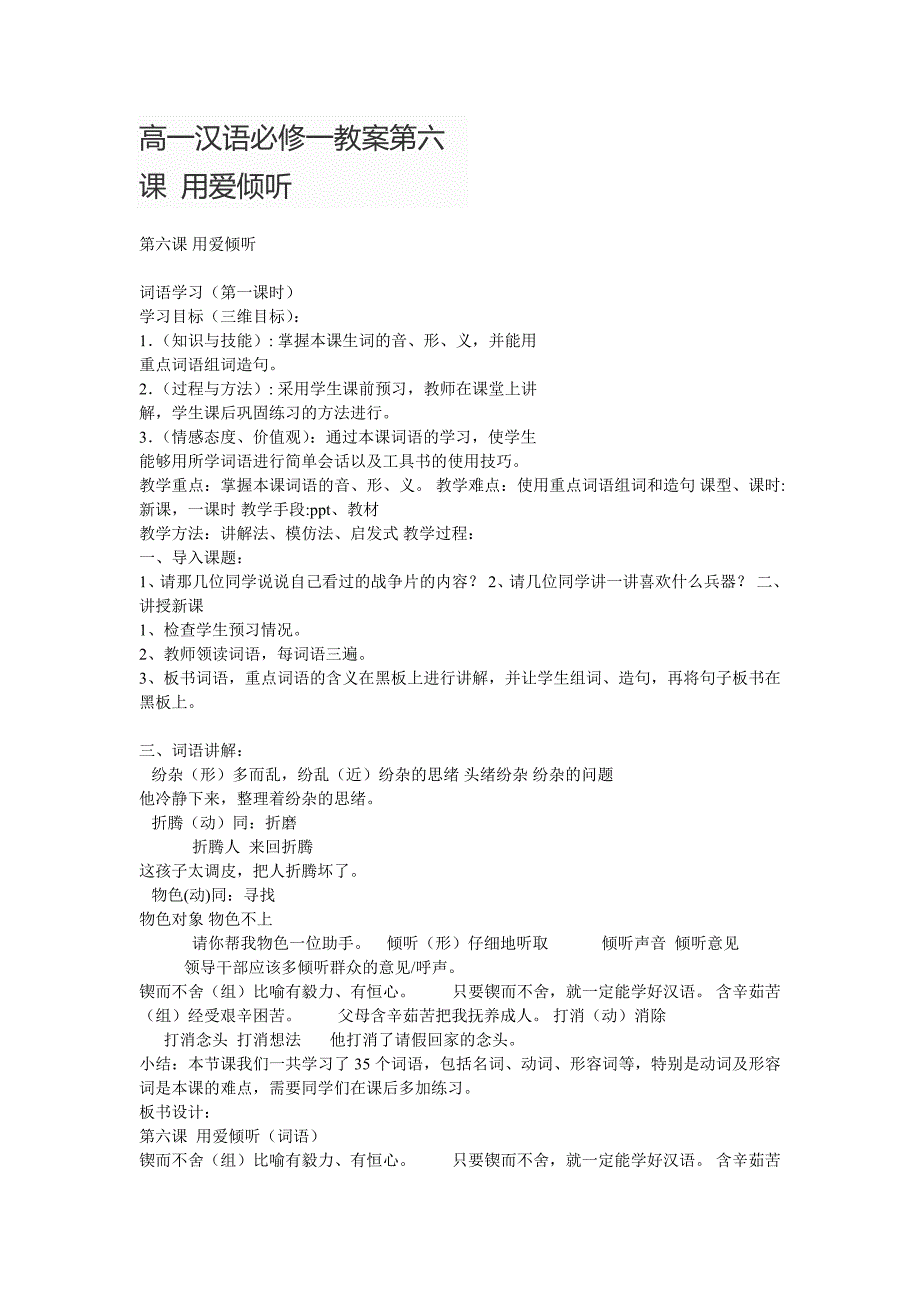 高一汉语必修一教案第六课 用爱倾听

第六课 用爱倾听

词语学习（第一课时）
学习目标（三维目标）:
1.（知识与技能）: 掌握本课生词的音、形、义，并能用重点词语组词造句。
2.（过程与方法）: 采用学生课前预习，教师在课堂上讲解，学生课后巩固练习的方法进行。
3.（情感态度、价值观）：通过本课词语的学习，使学生能够用所学词语进行简单会话以及工具书的使用技巧。
教学重点：掌握本课词语的音、形、义。 教学难点：使用重点词语组词和造句 课型、课时: 新课，一课时 教学手段:ppt、教材
教学方法：讲解法、模仿法、启发式 教学过程：
一、导入课题：
1、请那几位同学说说自己看过的战争片的内容？ 2、请几位同学讲一讲喜欢什么兵器？ 二、讲授新课
1、检查学生预习情况。
2、教师领读词语，每词语三遍。
3、板书词语，重点词语的含义在黑板上进行讲解，并让学生组词、造句，再将句子板书在黑板上。

三、词语讲解：
纷杂（形）多而乱，纷乱（近）纷杂的思绪 头绪纷杂 纷杂的问题
他冷静下来，整理着纷杂的思绪。
折腾（动）同：折磨
折腾人 来回折腾
这孩子太调皮，把人折腾坏了。
物色(动)同：寻找
物色对象 物色不上
请你帮我物色一位助手。 倾听（形）仔细地听取 倾听声音 倾听意见
领导干部应该多倾听群众的意见/呼声。
锲而不舍（组）比喻有毅力、有恒心。 只要锲而不舍，就一定能学好汉语。 含辛茹苦（组）经受艰辛困苦。 父母含辛茹苦把我抚养成人。 打消（动）消除
打消念头 打消想法 他打消了请假回家的念头。
小结：本节课我们一共学习了 35 个词语，包括名词、动词、形容词等，特别是动词及形容词是本课的难点，需要同学们在课后多加练习。
板书设计：
第六课 用爱倾听（词语）
锲而不舍（组）比喻有毅力、有恒心。 只要锲而不舍，就一定能学好汉语。 含辛茹苦